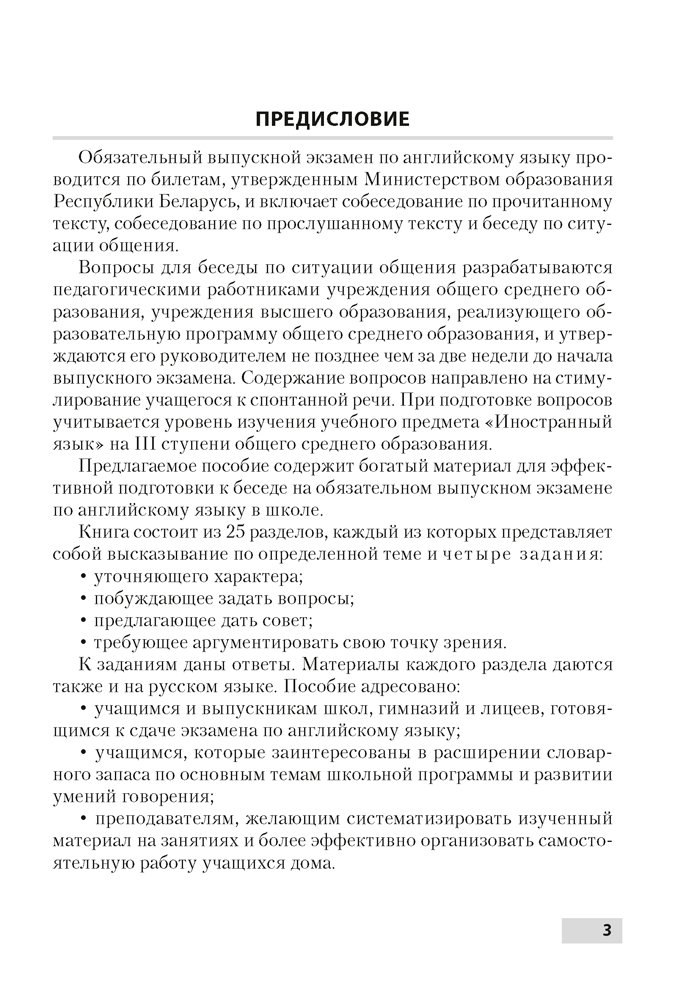 ПРЕДИСЛОВИЕ

Обязательный выпускной экзамен по английскому языку проводится по билетам, утвержденным Министерством образования Республики Беларусь, и включает собеседование по прочитанному тексту, собеседование по прослушанному тексту и беседу по ситуации общения.

Вопросы для беседы по ситуации общения разрабатываются педагогическими работниками учреждения общего среднего образования, учреждения высшего образования, реализующего образовательную программу общего среднего образования, и утверждаются его руководителем не позднее чем за две недели до начала выпускного экзамена. Содержание вопросов направлено на стимулирование учащегося к спонтанной речи. При подготовке вопросов учитывается уровень изучения учебного предмета «Иностранный язык» на III ступени общего среднего образования.

Предлагаемое пособие содержит богатый материал для эффективной подготовки к беседе на обязательном выпускном экзамене по английскому языку в школе.

Книга состоит из 25 разделов, каждый из которых представляет собой высказывание по определенной теме и четыре задания:
• уточняющего характера;
• побуждающее задать вопросы;
• предлагающее дать совет;
• требующее аргументировать свою точку зрения.

К заданиям даны ответы. Материалы каждого раздела даются также и на русском языке. Пособие адресовано:
• учащимся и выпускникам школ, гимназий и лицеев, готовящимся к сдаче экзамена по английскому языку;
• учащимся, которые заинтересованы в расширении словарного запаса по основным темам школьной программы и развитии умений говорения;
• преподавателям, желающим систематизировать изученный материал на занятиях и более эффективно организовать самостоятельную работу учащихся дома.

3